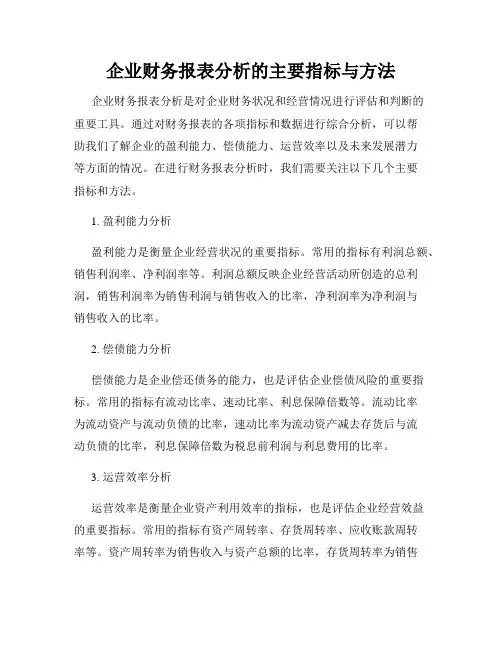 企业财务报表分析的主要指标与方法

企业财务报表分析是对企业财务状况和经营情况进行评估和判断的重要工具。通过对财务报表的各项指标和数据进行综合分析，可以帮助我们了解企业的盈利能力、偿债能力、运营效率以及未来发展潜力等方面的情况。在进行财务报表分析时，我们需要关注以下几个主要指标和方法。

1. 盈利能力分析

盈利能力是衡量企业经营状况的重要指标。常用的指标有利润总额、销售利润率、净利润率等。利润总额反映企业经营活动所创造的总利润，销售利润率为销售利润与销售收入的比率，净利润率为净利润与销售收入的比率。

2. 偿债能力分析

偿债能力是企业偿还债务的能力，也是评估企业偿债风险的重要指标。常用的指标有流动比率、速动比率、利息保障倍数等。流动比率为流动资产与流动负债的比率，速动比率为流动资产减去存货后与流动负债的比率，利息保障倍数为税息前利润与利息费用的比率。

3. 运营效率分析

运营效率是衡量企业资产利用效率的指标，也是评估企业经营效益的重要指标。常用的指标有资产周转率、存货周转率、应收账款周转率等。资产周转率为销售收入与资产总额的比率，存货周转率为销售